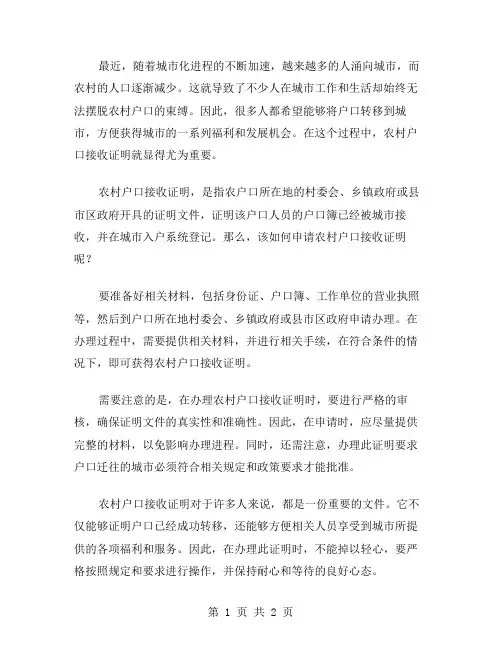 最近，随着城市化进程的不断加速，越来越多的人涌向城市，而农村的人口逐渐减少。这就导致了不少人在城市工作和生活却始终无法摆脱农村户口的束缚。因此，很多人都希望能够将户口转移到城市，方便获得城市的一系列福利和发展机会。在这个过程中，农村户口接收证明就显得尤为重要。

农村户口接收证明，是指农户口所在地的村委会、乡镇政府或县市区政府开具的证明文件，证明该户口人员的户口簿已经被城市接收，并在城市入户系统登记。那么，该如何申请农村户口接收证明呢？

要准备好相关材料，包括身份证、户口簿、工作单位的营业执照等，然后到户口所在地村委会、乡镇政府或县市区政府申请办理。在办理过程中，需要提供相关材料，并进行相关手续，在符合条件的情况下，即可获得农村户口接收证明。

需要注意的是，在办理农村户口接收证明时，要进行严格的审核，确保证明文件的真实性和准确性。因此，在申请时，应尽量提供完整的材料，以免影响办理进程。同时，还需注意，办理此证明要求户口迁往的城市必须符合相关规定和政策要求才能批准。

农村户口接收证明对于许多人来说，都是一份重要的文件。它不仅能够证明户口已经成功转移，还能够方便相关人员享受到城市所提供的各项福利和服务。因此，在办理此证明时，不能掉以轻心，要严格按照规定和要求进行操作，并保持耐心和等待的良好心态。

第 1 页 共 2 页